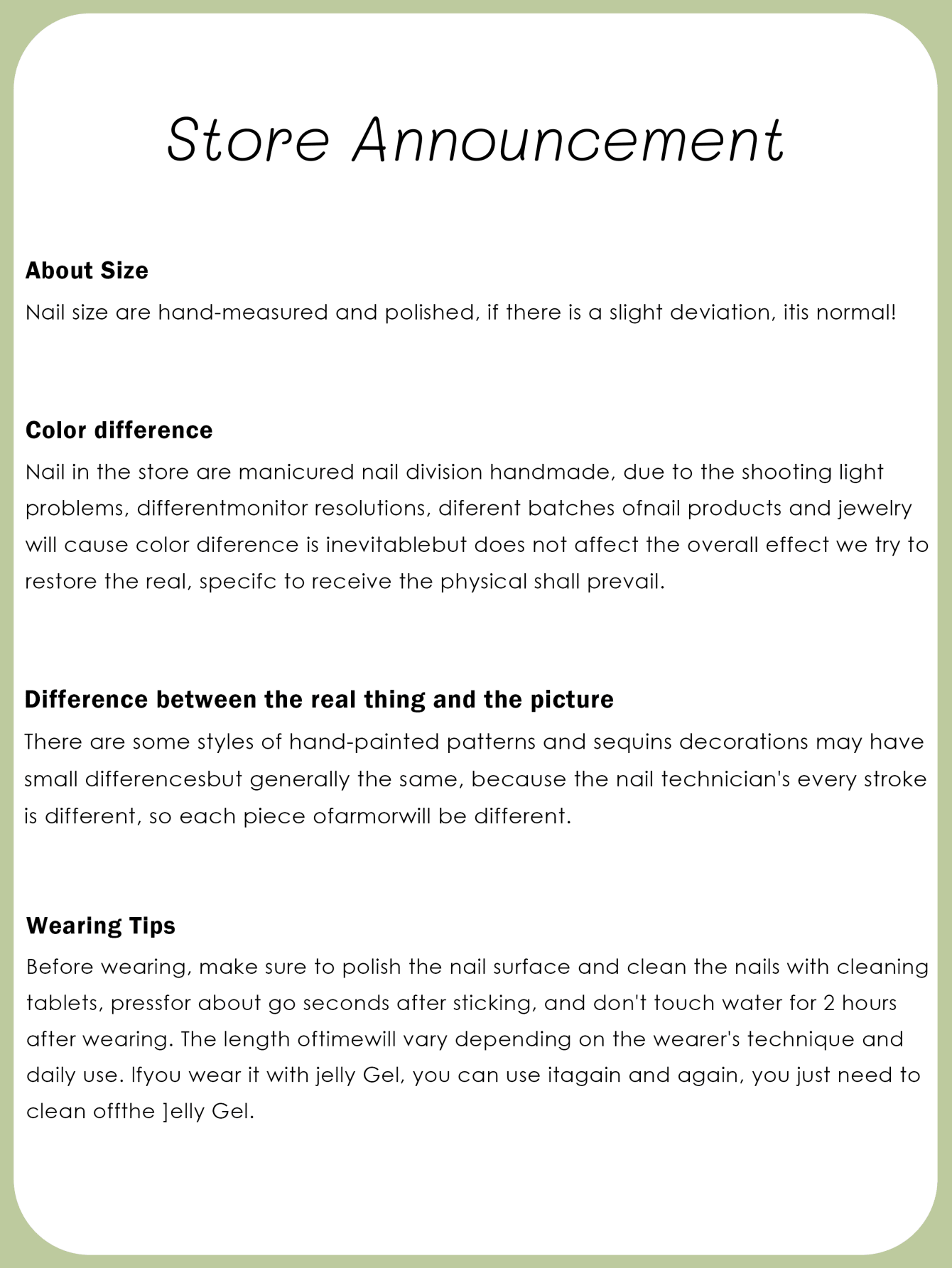 Store Announcement

About Size
Nail size are hand-measured and polished, if there is a slight deviation, itis normal!

Color difference
Nail in the store are manicured nail division handmade, due to the shooting light problems, differentmonitor resolutions, diferent batches ofnail products and jewelry will cause color diference is inevitablebut does not affect the overall effect we try to restore the real, specifc to receive the physical shall prevail.

Difference between the real thing and the picture
There are some styles of hand-painted patterns and sequins decorations may have small differencesbut generally the same, because the nail technician's every stroke is different, so each piece ofarmorwill be different.

Wearing Tips
Before wearing, make sure to polish the nail surface and clean the nails with cleaning tablets, pressfor about go seconds after sticking, and don't touch water for 2 hours after wearing. The length oftimewill vary depending on the wearer's technique and daily use. Ifyou wear it with jelly Gel, you can use itagain and again, you just need to clean offthe ]elly Gel.